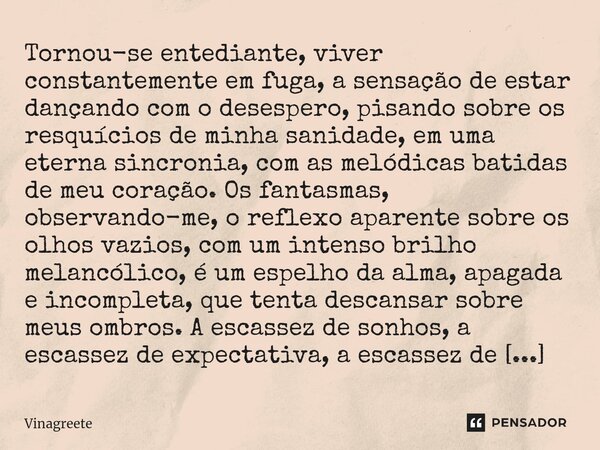 Tornou-se entediante, viver constantemente em fuga, a sensação de estar dançando com o desespero, pisando sobre os resquícios de minha sanidade, em uma eterna sincronia, com as melódicas batidas de meu coração. Os fantasmas, observando-me, o reflexo aparente sobre os olhos vazios, com um intenso brilho melancólico, é um espelho da alma, apagada e incompleta, que tenta descansar sobre meus ombros. A escassez de sonhos, a escassez de expectativa, a escassez de [...]

Vinagreete

PENSADOR